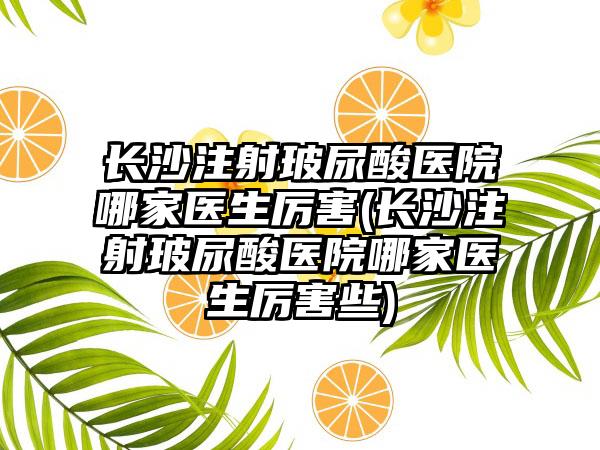 长沙注射玻尿酸医院哪家医生厉害(长沙注射玻尿酸医院哪家医生厉害些)